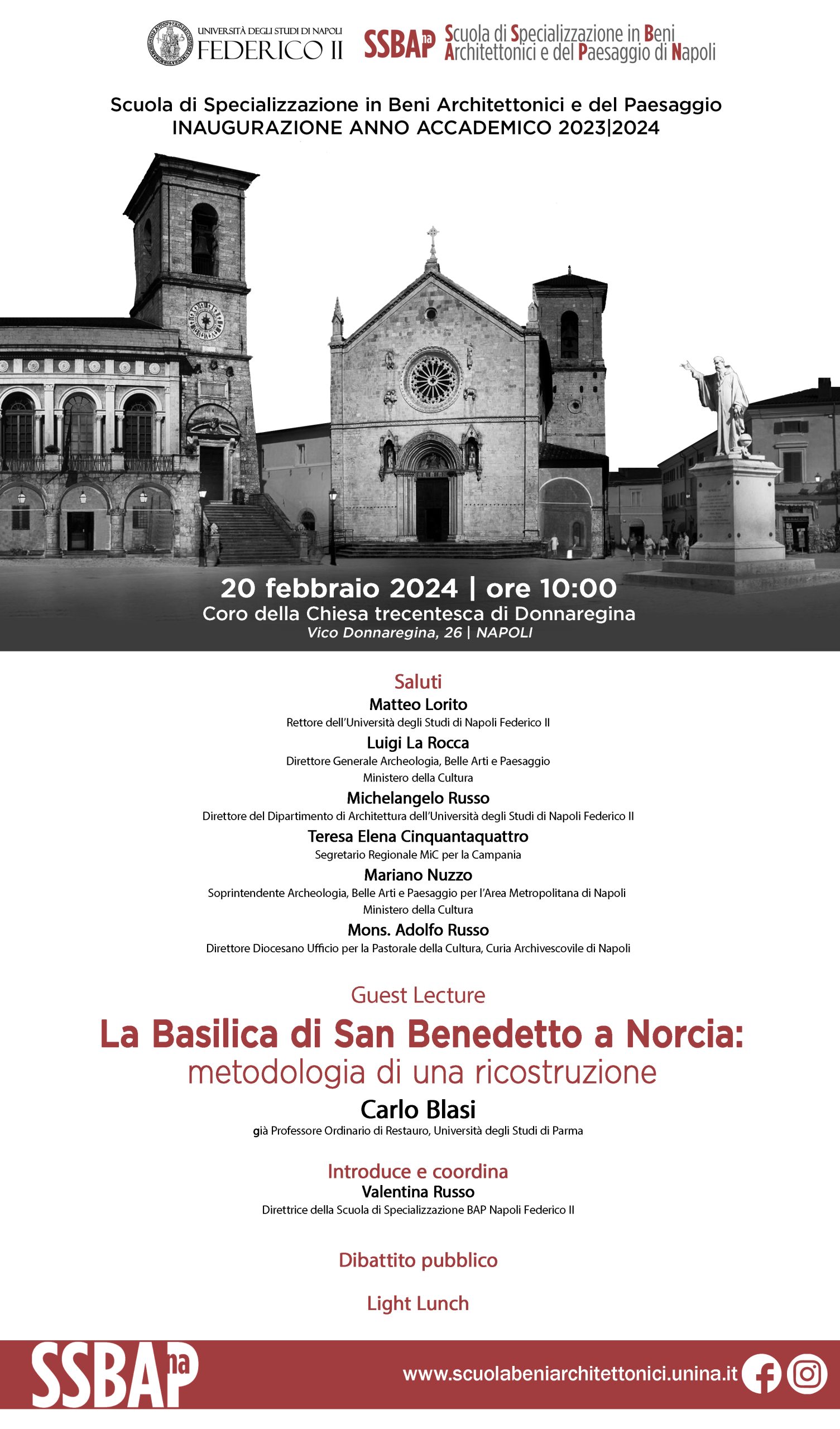 UNIVERSITÀ DEGLI STUDI DI NAPOLI FEDERICO II

SSBAP na Scuola di Specializzazione in Beni Architettonici e del Paesaggio di Napoli

Scuola di Specializzazione in Beni Architettonici e del Paesaggio
INAUGURAZIONE ANNO ACCADEMICO 2023|2024

20 febbraio 2024 | ore 10:00
Coro della Chiesa trecentesca di Donnaregina
Vico Donnaregina, 26 | NAPOLI

Saluti

Matteo Lorito
Rettore dell'Università degli Studi di Napoli Federico II

Luigi La Rocca
Direttore Generale Archeologia, Belle Arti e Paesaggio
Ministero della Cultura

Michelangelo Russo
Direttore del Dipartimento di Architettura dell'Università degli Studi di Napoli Federico II

Teresa Elena Cinquantaquattro
Segretario Regionale MiC per la Campania

Mariano Nuzzo
Soprintendente Archeologia, Belle Arti e Paesaggio per l'Area Metropolitana di Napoli
Ministero della Cultura

Mons. Adolfo Russo
Direttore Diocesano Ufficio per la Pastorale della Cultura, Curia Archivescovile di Napoli

Guest Lecture

La Basilica di San Benedetto a Norcia:
metodologia di una ricostruzione

Carlo Blasi
già Professore Ordinario di Restauro, Università degli Studi di Parma

Introduce e coordina
Valentina Russo
Direttrice della Scuola di Specializzazione BAP Napoli Federico II

Dibattito pubblico

Light Lunch

SSBAP na

www.scuolabeniarchitettonici.unina.it